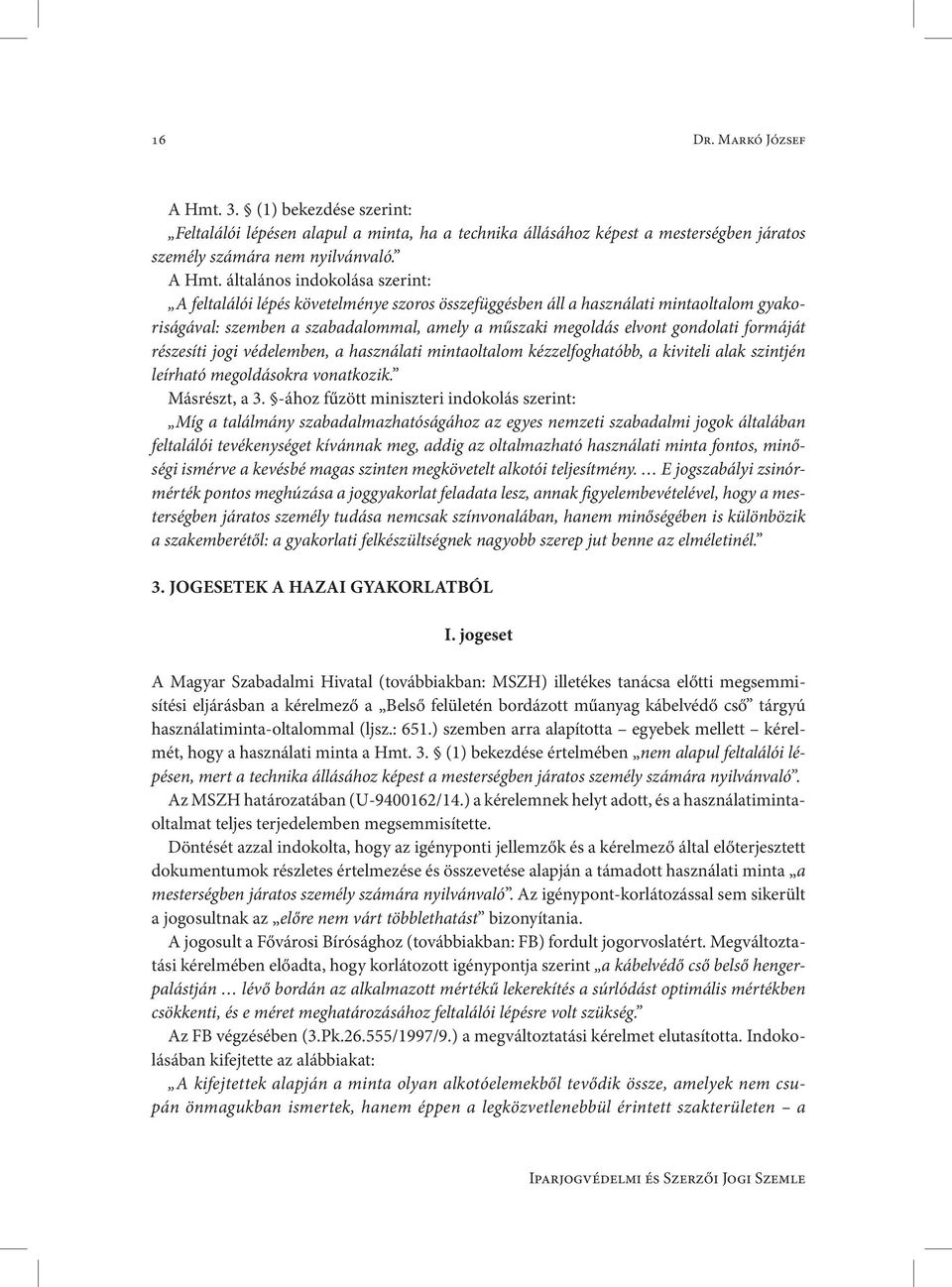 16 Dr. Markó József

A Hmt. 3. § (1) bekezdése szerint:
„Feltalálói lépésen alapul a minta, ha a technika állásához képest a mesterségben járatos személy számára nem nyilvánvaló.”

A Hmt. általános indokolása szerint:
„A feltalálói lépés követelménye szoros összefüggésben áll a használati mintaoltalom gyakoriságával: szemben a szabadalommal, amely a műszaki megoldás elvont gondolati formáját részesíti jogi védelemben, a használati mintaoltalom kézzelfoghatóbb, a kiviteli alak szintjén leírható megoldásokra vonatkozik.”

Másrészt, a 3. §-ához fűzött miniszteri indokolás szerint:
„Míg a találmány szabadalmazhatóságához az egyes nemzeti szabadalmi jogok általában feltalálói tevékenységet kívánnak meg, addig az oltalmazható használati minta fontos, minőségi ismérve a kevésbé magas szinten megkövetelt alkotói teljesítmény. … E jogszabályi zsinórmérték pontos meghúzása a joggyakorlat feladata lesz, annak figyelembevételével, hogy a mesterségben járatos személy tudása nemcsak színvonalában, hanem minőségében is különbözik a szakemberétől: a gyakorlati felkészültségnek nagyobb szerep jut benne az elméletinél.”

3. JOGESETEK A HAZAI GYAKORLATBÓL

I. jogeset

A Magyar Szabadalmi Hivatal (továbbiakban: MSZH) illetékes tanácsa előtti megsemmisítési eljárásban a kérelmező a „Belső felületén bordázott műanyag kábelvédő cső” tárgyú használatiminta-oltalommal (ljsz.: 651.) szemben arra alapította – egyebek mellett – kérelmét, hogy a használati minta a Hmt. 3. § (1) bekezdése értelmében „nem alapul feltalálói lépésen, mert a technika állásához képest a mesterségben járatos személy számára nyilvánvaló”.

Az MSZH határozatában (U-9400162/14.) a kérelemnek helyt adott, és a használatimintaoltalmat teljes terjedelemben megsemmisítette.

Döntését azzal indokolta, hogy az igényponti jellemzők és a kérelmező által előterjesztett dokumentumok részletes értelmezése és összevetése alapján a támadott használati minta „a mesterségben járatos személy számára nyilvánvaló”. Az igénypont-korlátozással sem sikerült a jogosultnak az „előre nem várt többlethatást” bizonyítania.

A jogosult a Fővárosi Bírósághoz (továbbiakban: FB) fordult jogorvoslatért. Megváltoztatási kérelmében előadta, hogy korlátozott igénypontja szerint „a kábelvédő cső belső hengerpalástján … lévő bordán az alkalmazott mértékű lekerekítés a súrlódást optimális mértékben csökkenti, és e méret meghatározásához feltalálói lépésre volt szükség.”

Az FB végzésében (3.Pk.26.555/1997/9.) a megváltoztatási kérelmet elutasította. Indokolásában kifejtette az alábbiakat:
„A kifejtettek alapján a minta olyan alkotóelemekből tevődik össze, amelyek nem csupán önmagukban ismertek, hanem éppen a legközvetlenebbül érintett szakterületen – a

Iparjogvédelmi és Szerzői Jogi Szemle